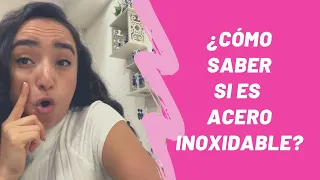 ¿CÓMO SABER SI ES ACERO INOXIDABLE?